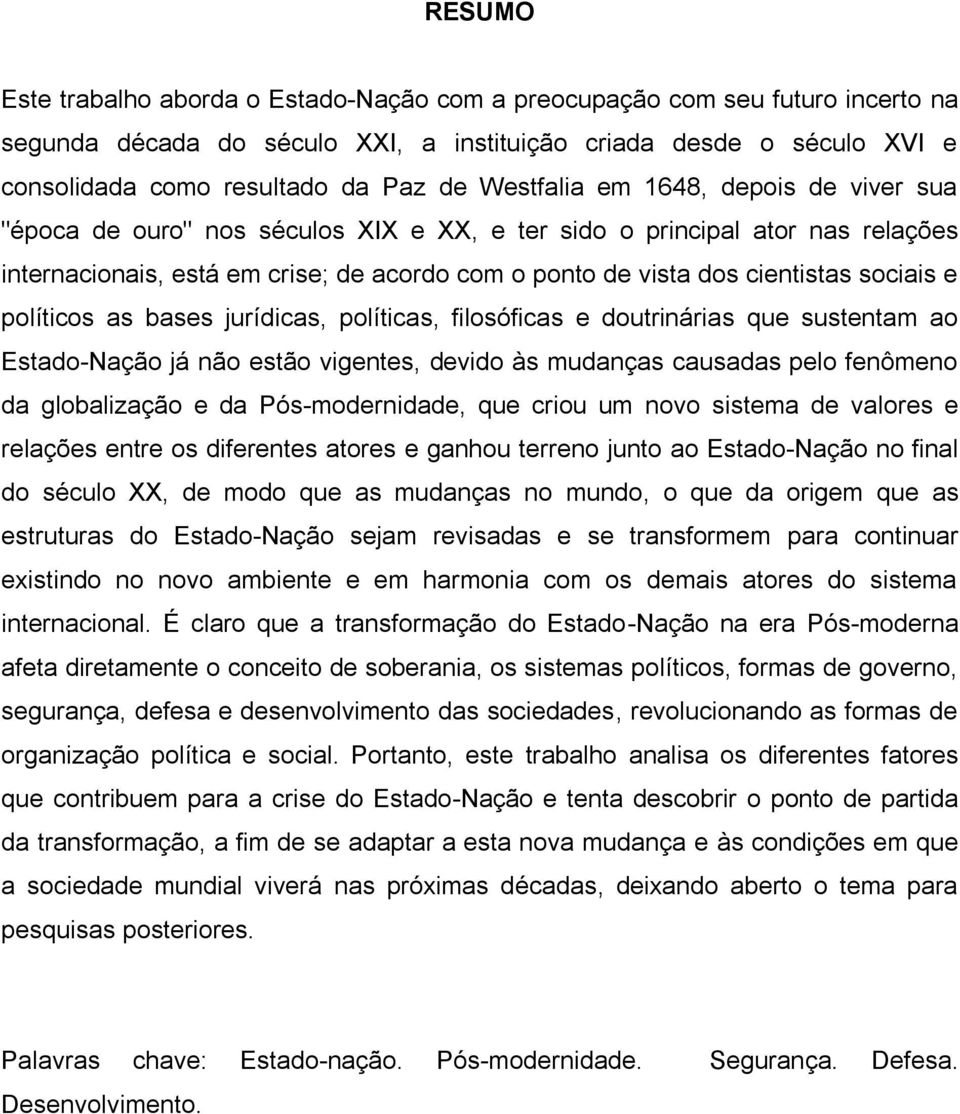 RESUMO

Este trabalho aborda o Estado-Nação com a preocupação com seu futuro incerto na segunda década do século XXI, a instituição criada desde o século XVI e consolidada como resultado da Paz de Westfalia em 1648, depois de viver sua "época de ouro" nos séculos XIX e XX, e ter sido o principal ator nas relações internacionais, está em crise; de acordo com o ponto de vista dos cientistas sociais e políticos as bases jurídicas, políticas, filosóficas e doutrinárias que sustentam ao Estado-Nação já não estão vigentes, devido às mudanças causadas pelo fenômeno da globalização e da Pós-modernidade, que criou um novo sistema de valores e relações entre os diferentes atores e ganhou terreno junto ao Estado-Nação no final do século XX, de modo que as mudanças no mundo, o que da origem que as estruturas do Estado-Nação sejam revisadas e se transformem para continuar existindo no novo ambiente e em harmonia com os demais atores do sistema internacional. É claro que a transformação do Estado-Nação na era Pós-moderna afeta diretamente o conceito de soberania, os sistemas políticos, formas de governo, segurança, defesa e desenvolvimento das sociedades, revolucionando as formas de organização política e social. Portanto, este trabalho analisa os diferentes fatores que contribuem para a crise do Estado-Nação e tenta descobrir o ponto de partida da transformação, a fim de se adaptar a esta nova mudança e às condições em que a sociedade mundial viverá nas próximas décadas, deixando aberto o tema para pesquisas posteriores.

Palavras chave: Estado-nação. Pós-modernidade. Segurança. Defesa. Desenvolvimento.